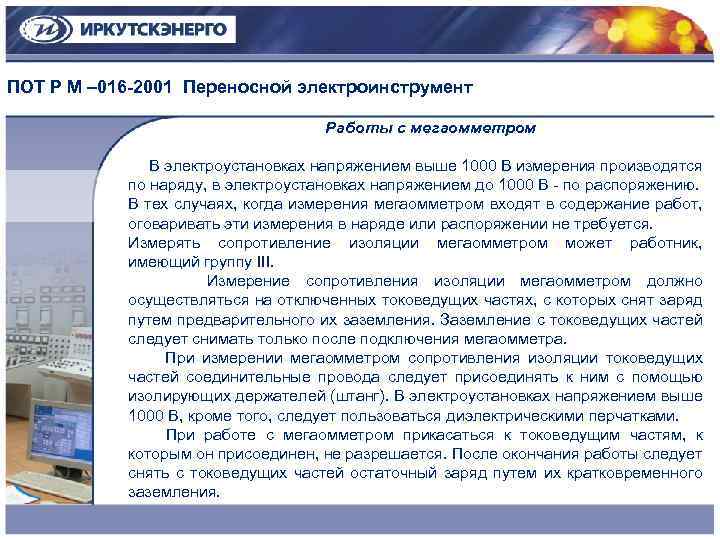 ИРКУТСКЭНЕРГО

ПОТ Р М –016-2001 Переносной электроинструмент

Работы с мегаомметром

В электроустановках напряжением выше 1000 В измерения производятся по наряду, в электроустановках напряжением до 1000 В - по распоряжению. В тех случаях, когда измерения мегаомметром входят в содержание работ, оговаривать эти измерения в наряде или распоряжении не требуется. Измерять сопротивление изоляции мегаомметром может работник, имеющий группу III.

Измерение сопротивления изоляции мегаомметром должно осуществляться на отключенных токоведущих частях, с которых снят заряд путем предварительного их заземления. Заземление с токоведущих частей следует снимать только после подключения мегаомметра.

При измерении мегаомметром сопротивления изоляции токоведущих частей соединительные провода следует присоединять к ним с помощью изолирующих держателей (штанг). В электроустановках напряжением выше 1000 В, кроме того, следует пользоваться диэлектрическими перчатками.

При работе с мегаомметром прикасаться к токоведущим частям, к которым он присоединен, не разрешается. После окончания работы следует снять с токоведущих частей остаточный заряд путем их кратковременного заземления.